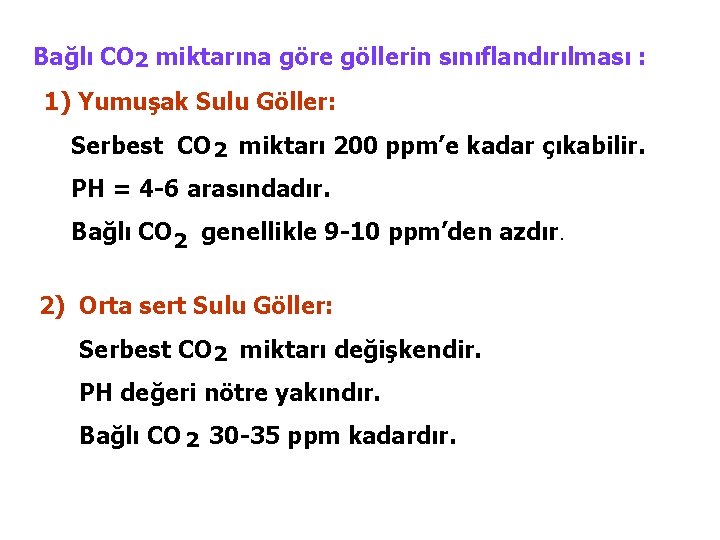 Bağlı $CO_2$ miktarına göre göllerin sınıflandırılması :

1) Yumuşak Sulu Göller:

Serbest $CO_2$ miktarı 200 ppm'e kadar çıkabilir.

PH = 4-6 arasındadır.

Bağlı $CO_2$ genellikle 9-10 ppm'den azdır.

2) Orta sert Sulu Göller:

Serbest $CO_2$ miktarı değişkendir.

PH değeri nötre yakındır.

Bağlı $CO_2$ 30-35 ppm kadardır.